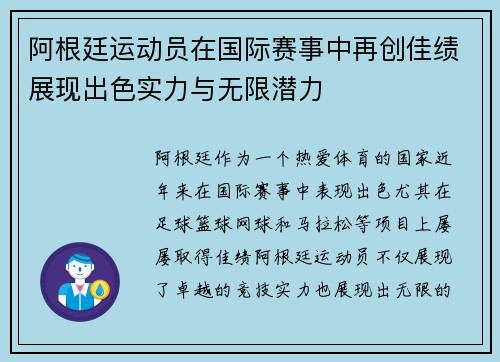 阿根廷运动员在国际赛事中再创佳绩展现出色实力与无限潜力

阿根廷作为一个热爱体育的国家近年来在国际赛事中表现出色尤其在足球篮球网球和马拉松等项目上屡屡取得佳绩阿根廷运动员不仅展现了卓越的竞技实力也展现出无限的